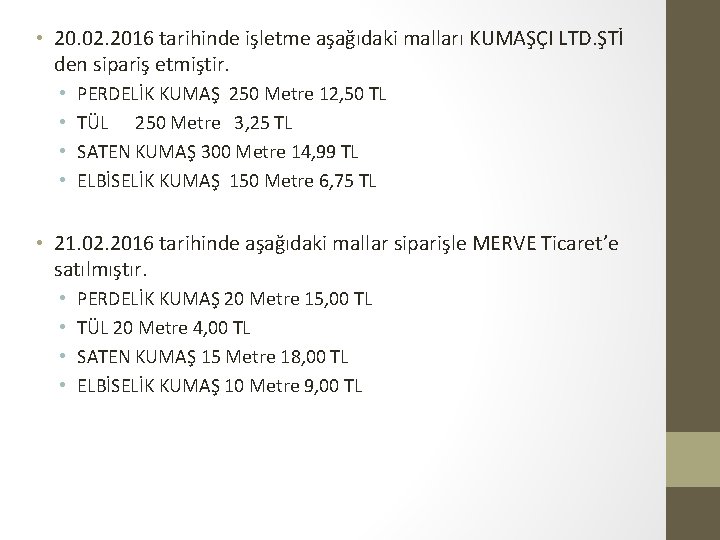 • 20.02.2016 tarihinde işletme aşağıdaki malları KUMAŞÇI LTD.ŞTİ den sipariş etmiştir.
• PERDELİK KUMAŞ 250 Metre 12,50 TL
• TÜL 250 Metre 3,25 TL
• SATEN KUMAŞ 300 Metre 14,99 TL
• ELBİSELİK KUMAŞ 150 Metre 6,75 TL

• 21.02.2016 tarihinde aşağıdaki mallar siparişle MERVE Ticaret'e satılmıştır.
• PERDELİK KUMAŞ 20 Metre 15,00 TL
• TÜL 20 Metre 4,00 TL
• SATEN KUMAŞ 15 Metre 18,00 TL
• ELBİSELİK KUMAŞ 10 Metre 9,00 TL